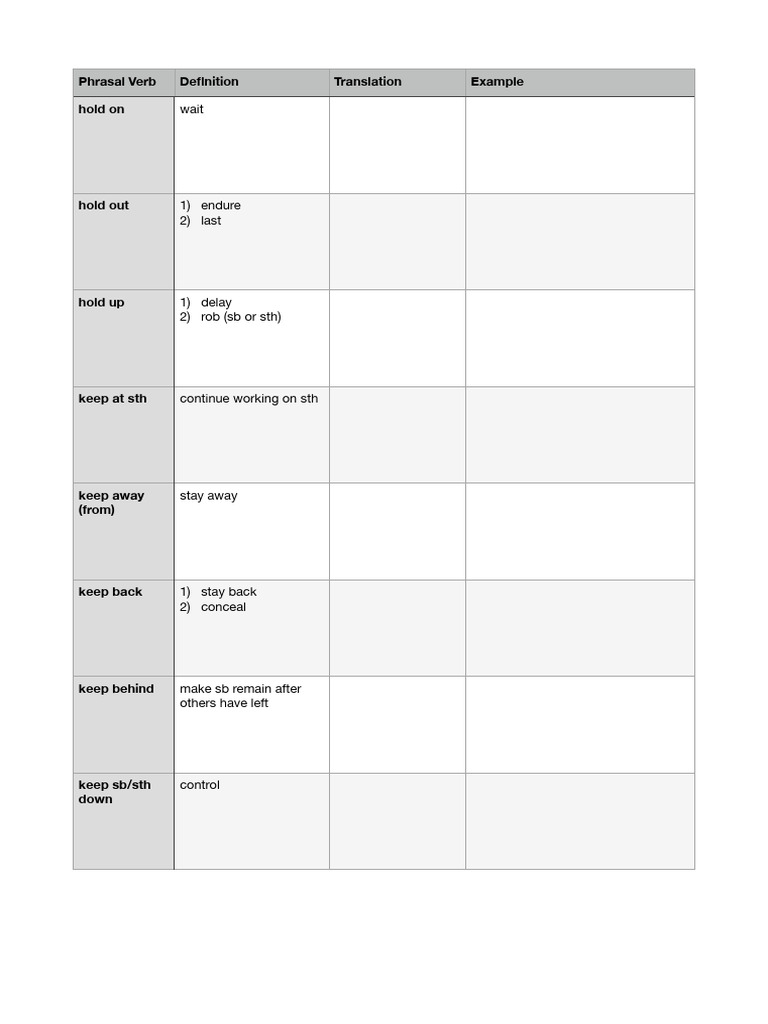 | Phrasal Verb | Definition | Translation | Example |
|---|---|---|---|
| hold on | wait | | |
| hold out | 1) endure 2) last | | |
| hold up | 1) delay 2) rob (sb or sth) | | |
| keep at sth | continue working on sth | | |
| keep away (from) | stay away | | |
| keep back | 1) stay back 2) conceal | | |
| keep behind | make sb remain after others have left | | |
| keep sb/sth down | control | | |